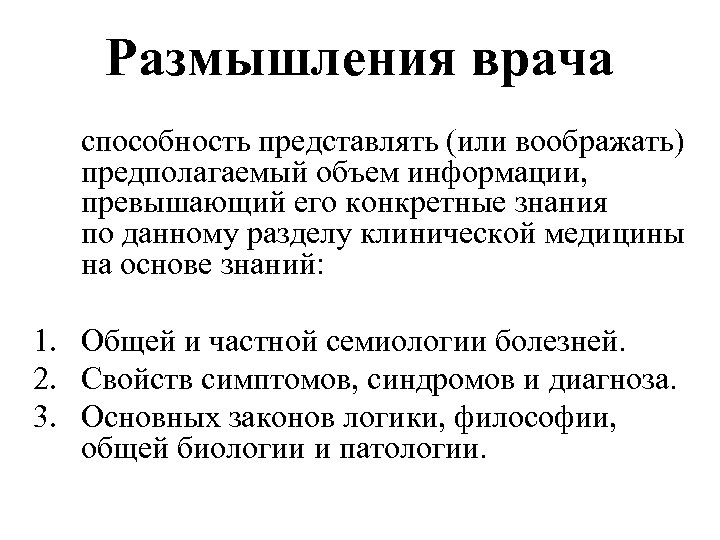 Размышления врача

способность представлять (или воображать) предполагаемый объем информации, превышающий его конкретные знания по данному разделу клинической медицины на основе знаний:

1. Общей и частной семиологии болезней.
2. Свойств симптомов, синдромов и диагноза.
3. Основных законов логики, философии, общей биологии и патологии.